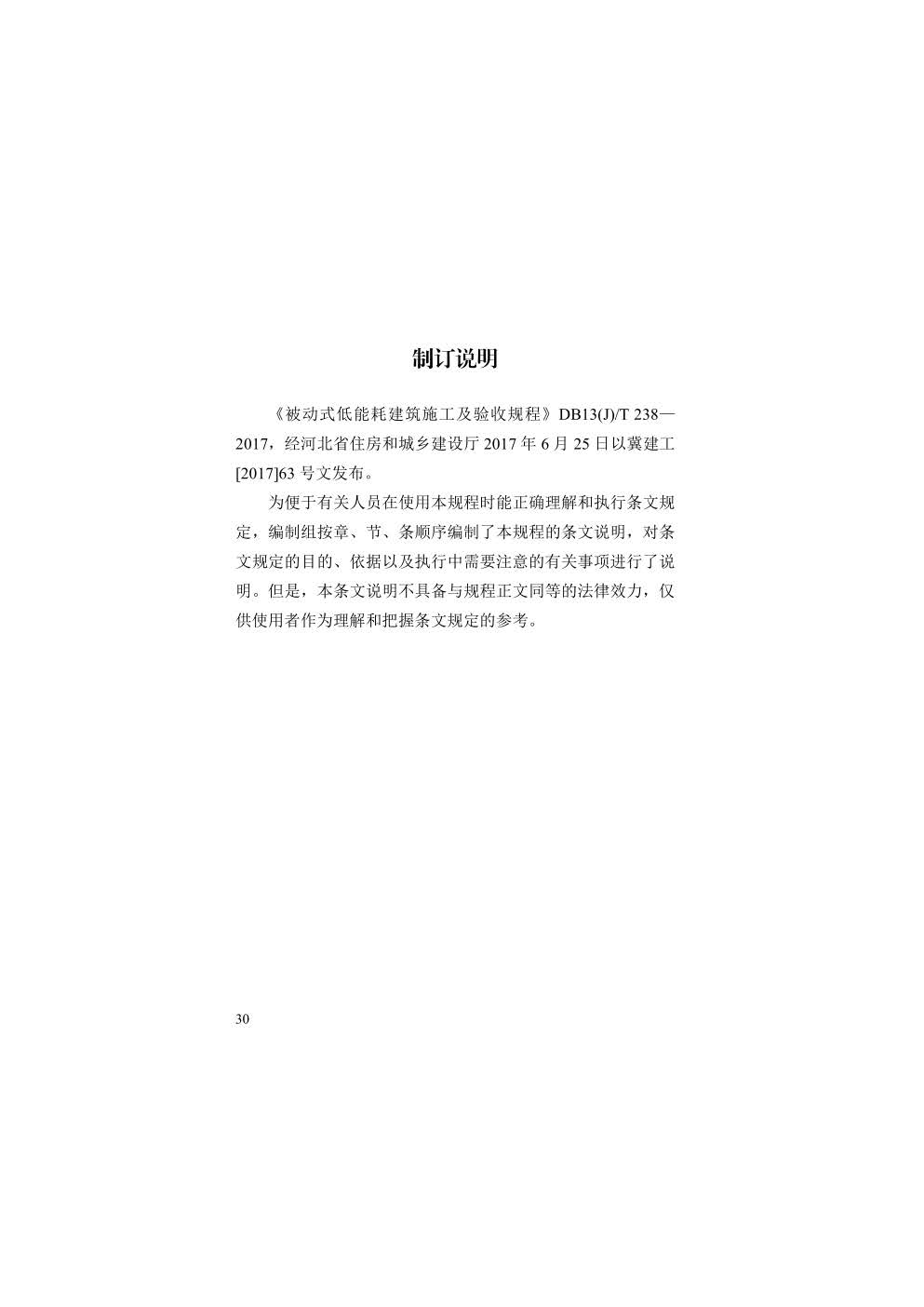 制订说明

《被动式低能耗建筑施工及验收规程》DB13(J)/T 238—2017，经河北省住房和城乡建设厅 2017 年 6 月 25 日以冀建工[2017]63 号文发布。

为便于有关人员在使用本规程时能正确理解和执行条文规定，编制组按章、节、条顺序编制了本规程的条文说明，对条文规定的目的、依据以及执行中需要注意的有关事项进行了说明。但是，本条文说明不具备与规程正文同等的法律效力，仅供使用者作为理解和把握条文规定的参考。

30